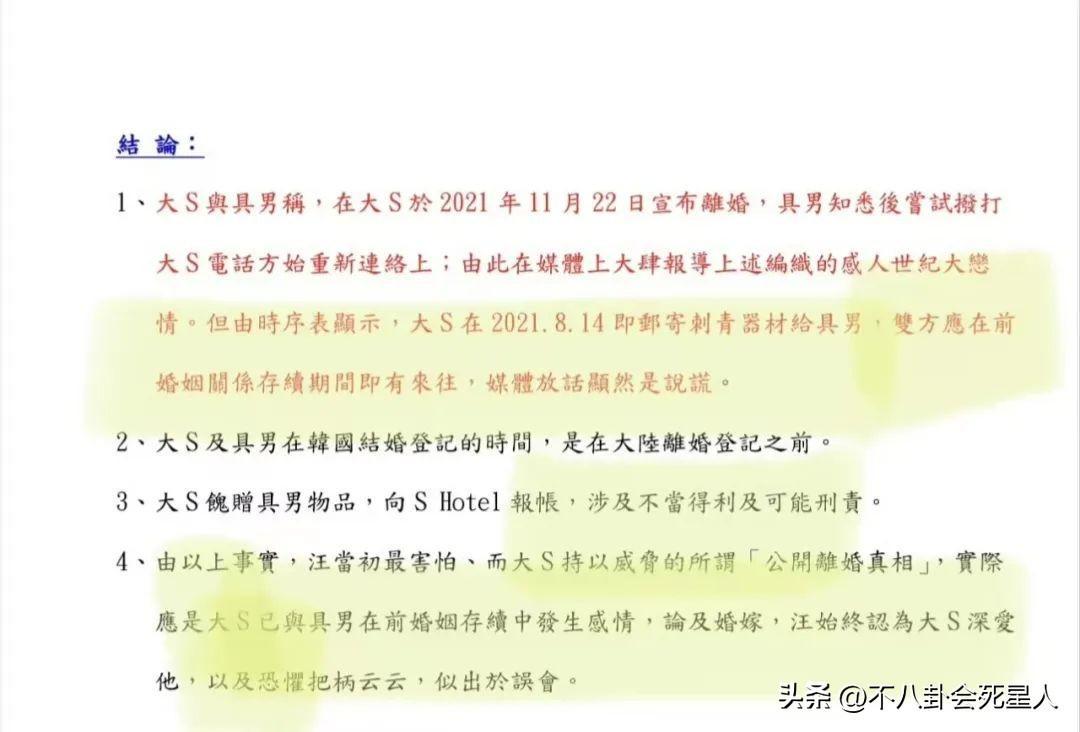 結論：

1、大S與具男稱，在大S於2021年11月22日宣布離婚，具男知悉後嘗試撥打大S電話方始重新連絡上；由此在媒體上大肆報導上述編織的感人世紀大戀情。但由時序表顯示，大S在2021.8.14即郵寄刺青器材給具男，雙方應在前婚姻關係存續期間即有來往，媒體放話顯然是說謊。

2、大S及具男在韓國結婚登記的時間，是在大陸離婚登記之前。

3、大S餽贈具男物品，向S Hotel報帳，涉及不當得利及可能刑責。

4、由以上事實，汪當初最害怕、而大S持以威脅的所謂「公開離婚真相」，實際應是大S已與具男在前婚姻存續中發生感情，論及婚嫁，汪始終認為大S深愛他，以及恐懼把柄云云，似出於誤會。

头条 @不八卦会死星人